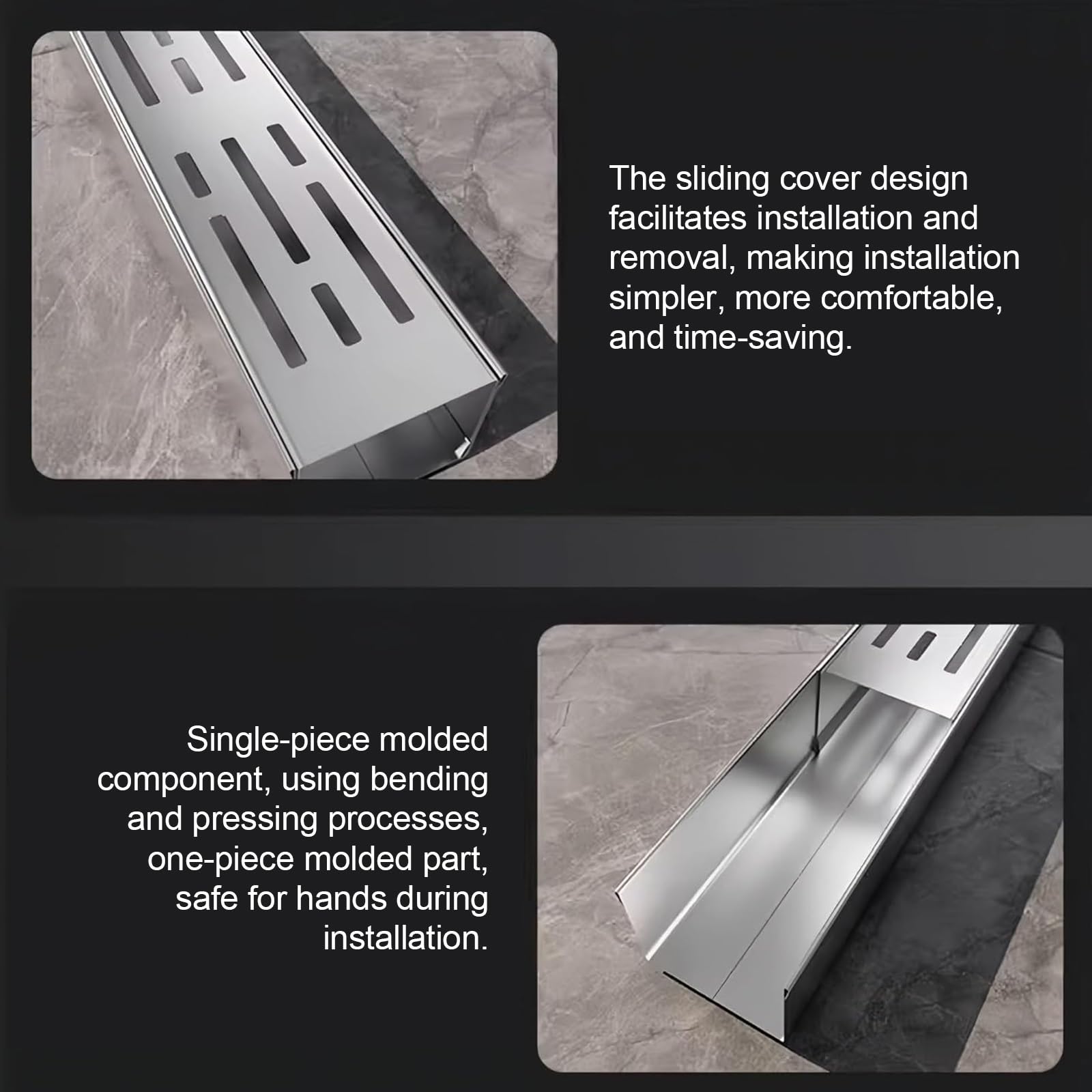 The sliding cover design facilitates installation and removal, making installation simpler, more comfortable, and time-saving.

Single-piece molded component, using bending and pressing processes, one-piece molded part, safe for hands during installation.